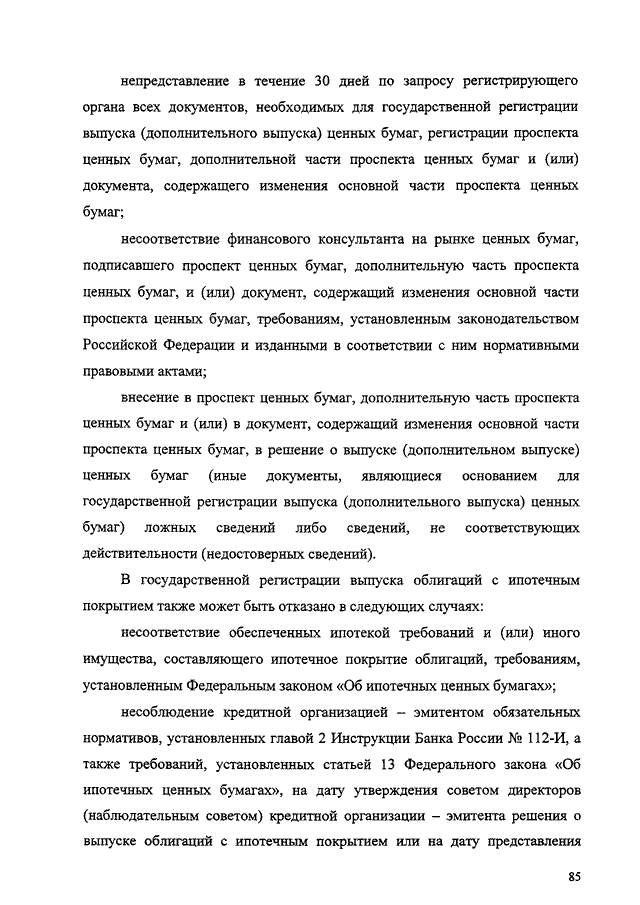 непредставление в течение 30 дней по запросу регистрирующего органа всех документов, необходимых для государственной регистрации выпуска (дополнительного выпуска) ценных бумаг, регистрации проспекта ценных бумаг, дополнительной части проспекта ценных бумаг и (или) документа, содержащего изменения основной части проспекта ценных бумаг;

несоответствие финансового консультанта на рынке ценных бумаг, подписавшего проспект ценных бумаг, дополнительную часть проспекта ценных бумаг, и (или) документ, содержащий изменения основной части проспекта ценных бумаг, требованиям, установленным законодательством Российской Федерации и изданными в соответствии с ним нормативными правовыми актами;

внесение в проспект ценных бумаг, дополнительную часть проспекта ценных бумаг и (или) в документ, содержащий изменения основной части проспекта ценных бумаг, в решение о выпуске (дополнительном выпуске) ценных бумаг (иные документы, являющиеся основанием для государственной регистрации выпуска (дополнительного выпуска) ценных бумаг) ложных сведений либо сведений, не соответствующих действительности (недостоверных сведений).

В государственной регистрации выпуска облигаций с ипотечным покрытием также может быть отказано в следующих случаях:

несоответствие обеспеченных ипотекой требований и (или) иного имущества, составляющего ипотечное покрытие облигаций, требованиям, установленным Федеральным законом «Об ипотечных ценных бумагах»;

несоблюдение кредитной организацией – эмитентом обязательных нормативов, установленных главой 2 Инструкции Банка России № 112-И, а также требований, установленных статьей 13 Федерального закона «Об ипотечных ценных бумагах», на дату утверждения советом директоров (наблюдательным советом) кредитной организации – эмитента решения о выпуске облигаций с ипотечным покрытием или на дату представления

85